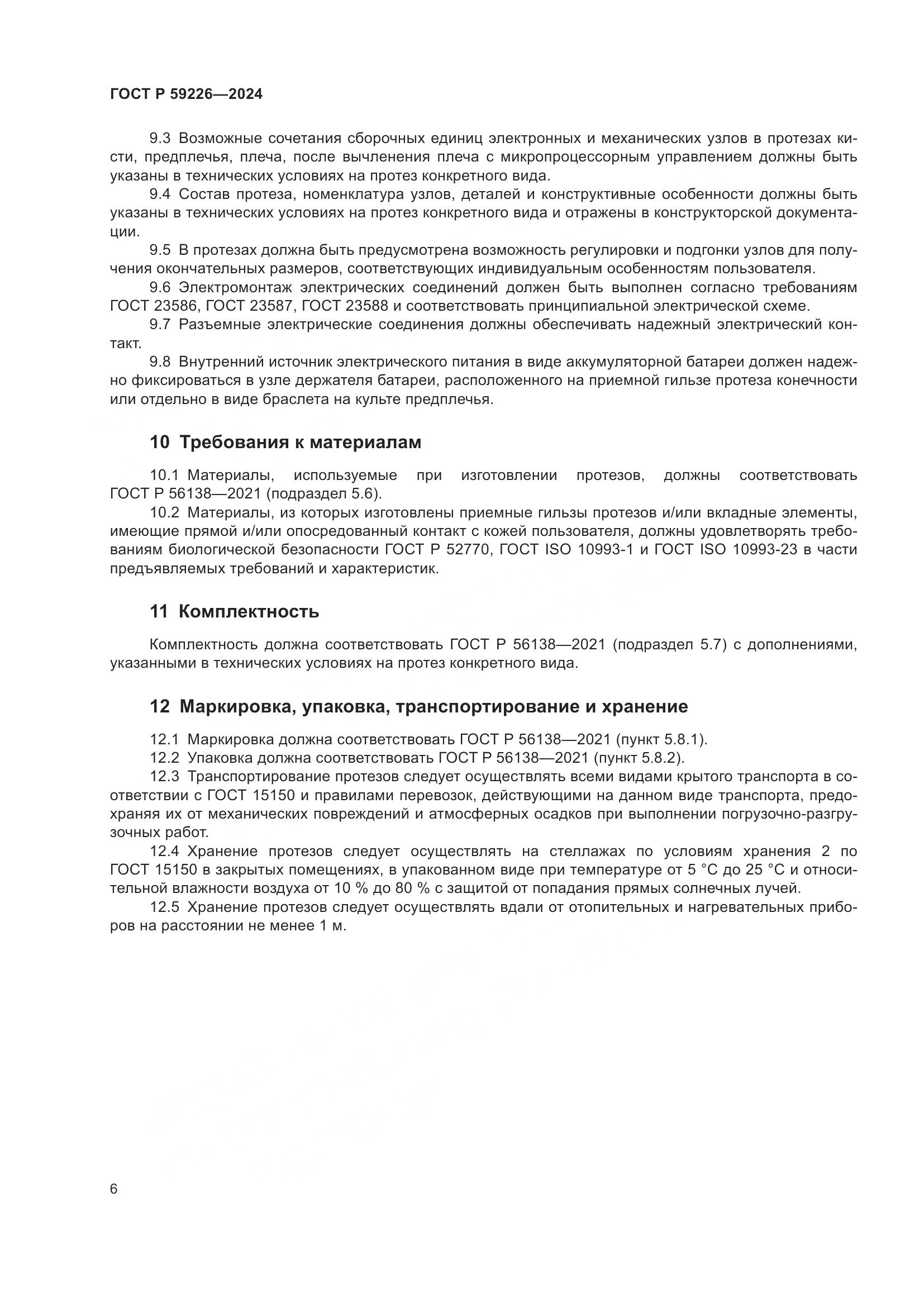 ГОСТ Р 59226—2024

9.3 Возможные сочетания сборочных единиц электронных и механических узлов в протезах кисти, предплечья, плеча, после вычленения плеча с микропроцессорным управлением должны быть указаны в технических условиях на протез конкретного вида.

9.4 Состав протеза, номенклатура узлов, деталей и конструктивные особенности должны быть указаны в технических условиях на протез конкретного вида и отражены в конструкторской документации.

9.5 В протезах должна быть предусмотрена возможность регулировки и подгонки узлов для получения окончательных размеров, соответствующих индивидуальным особенностям пользователя.

9.6 Электромонтаж электрических соединений должен быть выполнен согласно требованиям ГОСТ 23586, ГОСТ 23587, ГОСТ 23588 и соответствовать принципиальной электрической схеме.

9.7 Разъемные электрические соединения должны обеспечивать надежный электрический контакт.

9.8 Внутренний источник электрического питания в виде аккумуляторной батареи должен надежно фиксироваться в узле держателя батареи, расположенного на приемной гильзе протеза конечности или отдельно в виде браслета на культе предплечья.

10 Требования к материалам

10.1 Материалы, используемые при изготовлении протезов, должны соответствовать ГОСТ Р 56138—2021 (подраздел 5.6).

10.2 Материалы, из которых изготовлены приемные гильзы протезов и/или вкладные элементы, имеющие прямой и/или опосредованный контакт с кожей пользователя, должны удовлетворять требованиям биологической безопасности ГОСТ Р 52770, ГОСТ ISO 10993-1 и ГОСТ ISO 10993-23 в части предъявляемых требований и характеристик.

11 Комплектность

Комплектность должна соответствовать ГОСТ Р 56138—2021 (подраздел 5.7) с дополнениями, указанными в технических условиях на протез конкретного вида.

12 Маркировка, упаковка, транспортирование и хранение

12.1 Маркировка должна соответствовать ГОСТ Р 56138—2021 (пункт 5.8.1).

12.2 Упаковка должна соответствовать ГОСТ Р 56138—2021 (пункт 5.8.2).

12.3 Транспортирование протезов следует осуществлять всеми видами крытого транспорта в соответствии с ГОСТ 15150 и правилами перевозок, действующими на данном виде транспорта, предохраняя их от механических повреждений и атмосферных осадков при выполнении погрузочно-разгрузочных работ.

12.4 Хранение протезов следует осуществлять на стеллажах по условиям хранения 2 по ГОСТ 15150 в закрытых помещениях, в упакованном виде при температуре от 5 °С до 25 °С и относительной влажности воздуха от 10 % до 80 % с защитой от попадания прямых солнечных лучей.

12.5 Хранение протезов следует осуществлять вдали от отопительных и нагревательных приборов на расстоянии не менее 1 м.

6